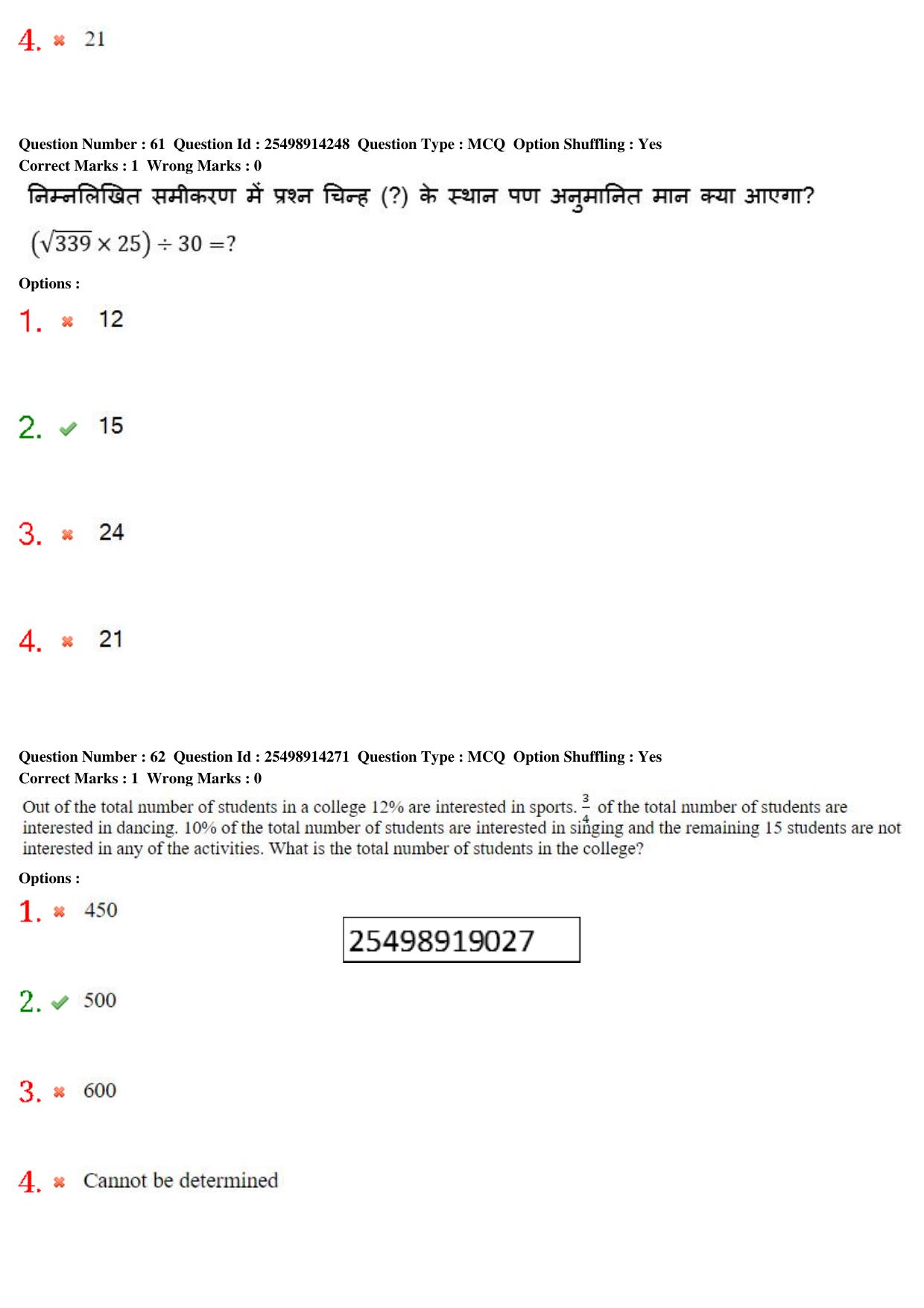 4. 21

Question Number : 61 Question Id : 25498914248 Question Type : MCQ Option Shuffling : Yes
Correct Marks : 1 Wrong Marks : 0

निम्नलिखित समीकरण में प्रश्न चिन्ह (?) के स्थान पण अनुमानित मान क्या आएगा?

$(\sqrt{339} \times 25) \div 30 = ?$

Options :

1. 12

2. 15

3. 24

4. 21

Question Number : 62 Question Id : 25498914271 Question Type : MCQ Option Shuffling : Yes
Correct Marks : 1 Wrong Marks : 0

Out of the total number of students in a college 12% are interested in sports. $\frac{3}{4}$ of the total number of students are interested in dancing. 10% of the total number of students are interested in singing and the remaining 15 students are not interested in any of the activities. What is the total number of students in the college?

Options :

1. 450

25498919027

2. 500

3. 600

4. Cannot be determined